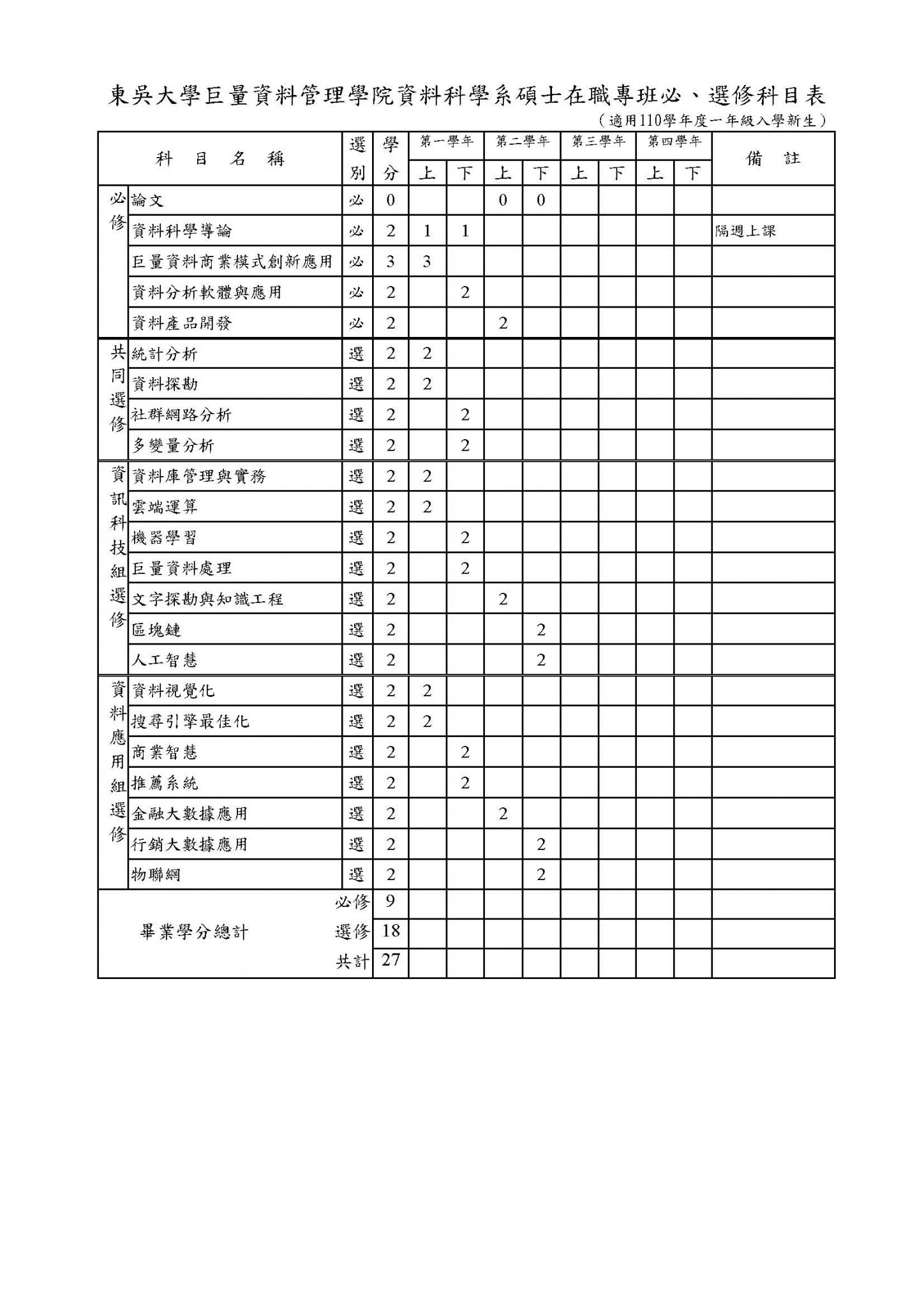 東吳大學巨量資料管理學院資料科學系碩士在職專班必、選修科目表

（適用110學年度一年級入學新生）

| | 科目名稱 | 選別 | 學分 | 第一學年 上 | 第一學年 下 | 第二學年 上 | 第二學年 下 | 第三學年 上 | 第三學年 下 | 第四學年 上 | 第四學年 下 | 備註 |
|---|---|---|---|---|---|---|---|---|---|---|---|---|
| 必修 | 論文 | 必 | 0 | | | 0 | 0 | | | | | |
| | 資料科學導論 | 必 | 2 | 1 | 1 | | | | | | | 隔週上課 |
| | 巨量資料商業模式創新應用 | 必 | 3 | 3 | | | | | | | | |
| | 資料分析軟體與應用 | 必 | 2 | | 2 | | | | | | | |
| | 資料產品開發 | 必 | 2 | | | 2 | | | | | | |
| 共同選修 | 統計分析 | 選 | 2 | 2 | | | | | | | | |
| | 資料探勘 | 選 | 2 | 2 | | | | | | | | |
| | 社群網路分析 | 選 | 2 | | 2 | | | | | | | |
| | 多變量分析 | 選 | 2 | | 2 | | | | | | | |
| 資訊科技組選修 | 資料庫管理與實務 | 選 | 2 | 2 | | | | | | | | |
| | 雲端運算 | 選 | 2 | 2 | | | | | | | | |
| | 機器學習 | 選 | 2 | | 2 | | | | | | | |
| | 巨量資料處理 | 選 | 2 | | 2 | | | | | | | |
| | 文字探勘與知識工程 | 選 | 2 | | | 2 | | | | | | |
| | 區塊鏈 | 選 | 2 | | | | 2 | | | | | |
| | 人工智慧 | 選 | 2 | | | | 2 | | | | | |
| 資料應用組選修 | 資料視覺化 | 選 | 2 | 2 | | | | | | | | |
| | 搜尋引擎最佳化 | 選 | 2 | 2 | | | | | | | | |
| | 商業智慧 | 選 | 2 | | 2 | | | | | | | |
| | 推薦系統 | 選 | 2 | | 2 | | | | | | | |
| | 金融大數據應用 | 選 | 2 | | | 2 | | | | | | |
| | 行銷大數據應用 | 選 | 2 | | | | 2 | | | | | |
| | 物聯網 | 選 | 2 | | | | 2 | | | | | |
| 畢業學分總計 | | 必修 | 9 | | | | | | | | | |
| | | 選修 | 18 | | | | | | | | | |
| | | 共計 | 27 | | | | | | | | | |